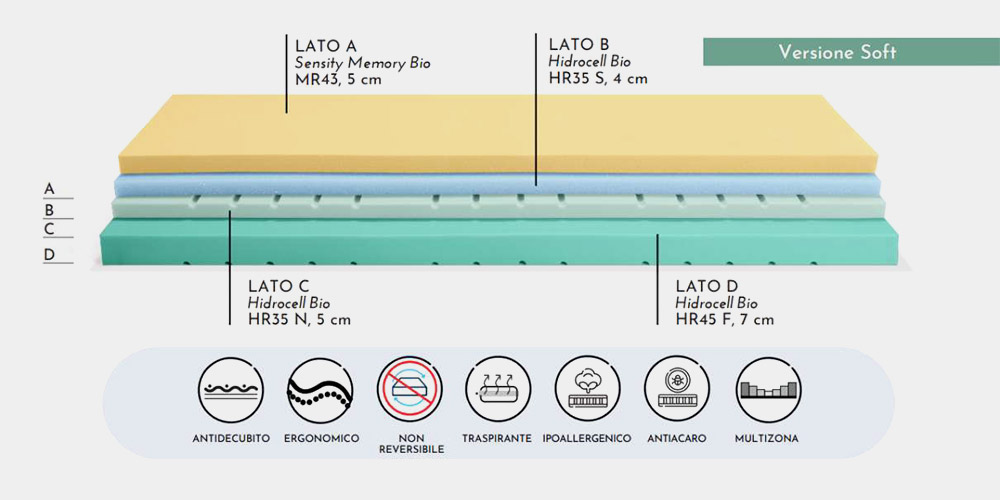 LATO A
Sensity Memory Bio
MR43, 5 cm

LATO B
Hidrocell Bio
HR35 S, 4 cm

Versione Soft

A
B
C
D

LATO C
Hidrocell Bio
HR35 N, 5 cm

LATO D
Hidrocell Bio
HR45 F, 7 cm

ANTIDECUBITO
ERGONOMICO
NON REVERSIBILE
TRASPIRANTE
IPOALLERGENICO
ANTIACARO
MULTIZONA